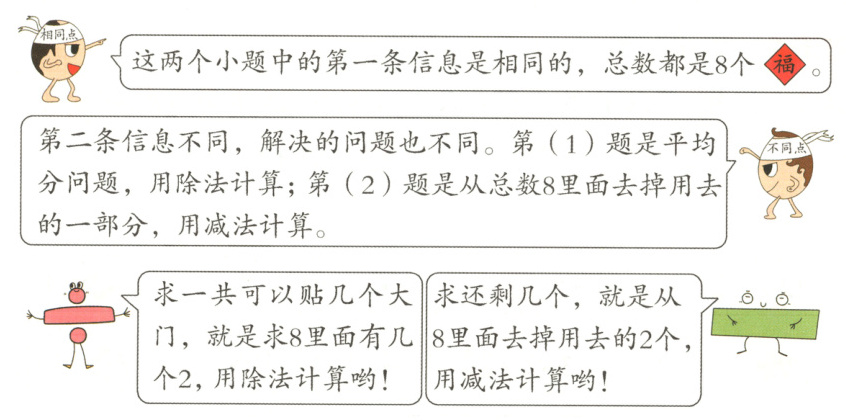 相同点

这两个小题中的第一条信息是相同的，总数都是8个福。

第二条信息不同，解决的问题也不同。第（1）题是平均分问题，用除法计算；第（2）题是从总数8里面去掉用去的一部分，用减法计算。

不同点

求一共可以贴几个大门，就是求8里面有几个2，用除法计算哟！

求还剩几个，就是从8里面去掉用去的2个，用减法计算哟！